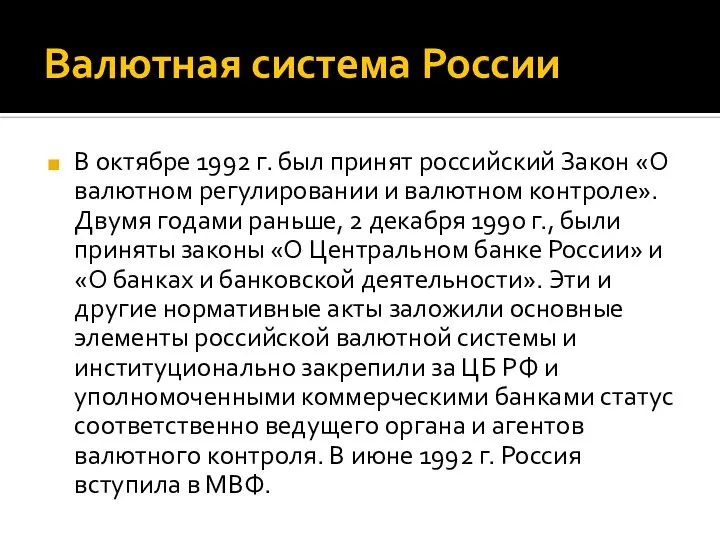 Валютная система России

В октябре 1992 г. был принят российский Закон «О валютном регулировании и валютном контроле». Двумя годами раньше, 2 декабря 1990 г., были приняты законы «О Центральном банке России» и «О банках и банковской деятельности». Эти и другие нормативные акты заложили основные элементы российской валютной системы и институционально закрепили за ЦБ РФ и уполномоченными коммерческими банками статус соответственно ведущего органа и агентов валютного контроля. В июне 1992 г. Россия вступила в МВФ.